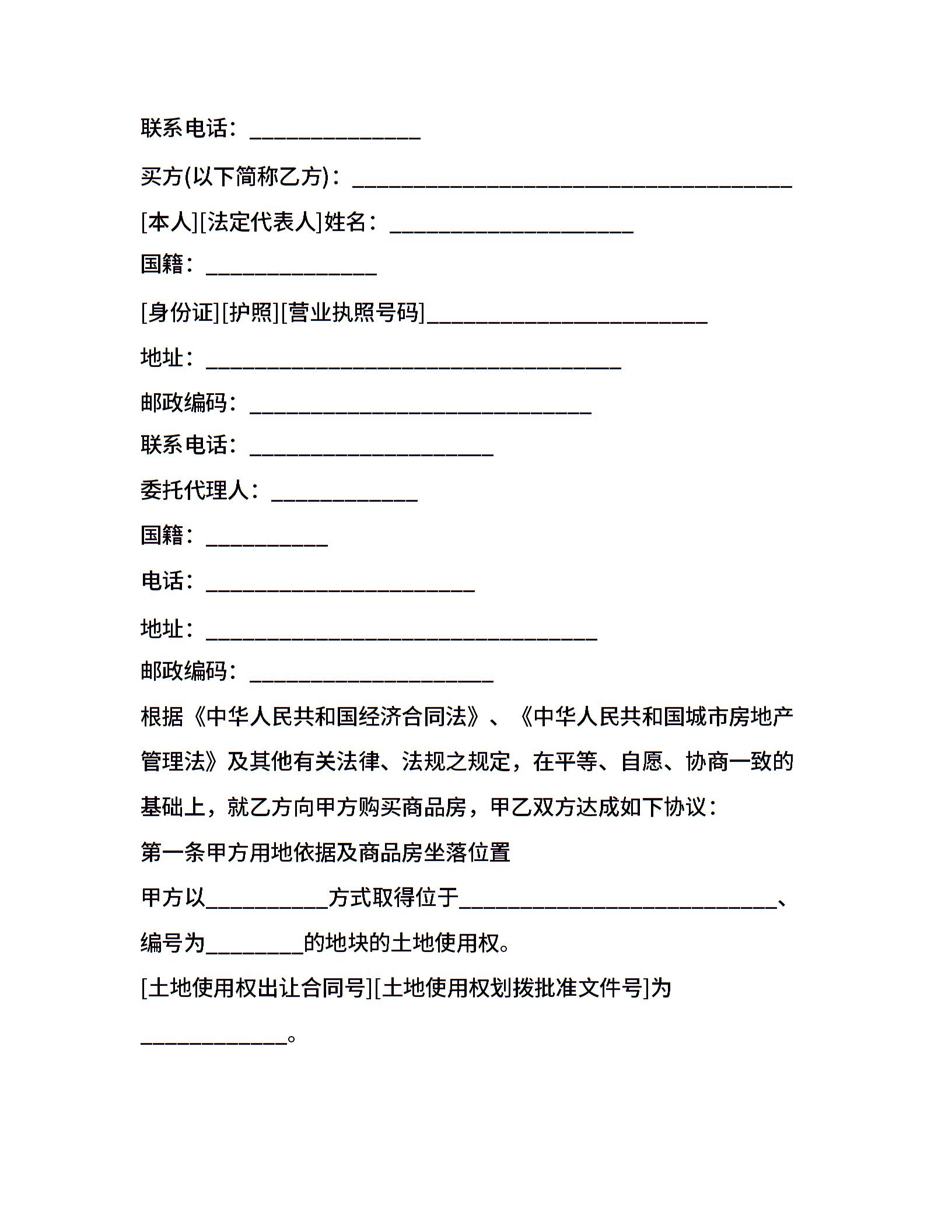 联系电话：______________

买方(以下简称乙方)：____________________________________

[本人][法定代表人]姓名：____________________

国籍：______________

[身份证][护照][营业执照号码]_______________________

地址：__________________________________

邮政编码：____________________________

联系电话：____________________

委托代理人：____________

国籍：__________

电话：______________________

地址：________________________________

邮政编码：____________________

根据《中华人民共和国经济合同法》、《中华人民共和国城市房地产管理法》及其他有关法律、法规之规定，在平等、自愿、协商一致的基础上，就乙方向甲方购买商品房，甲乙双方达成如下协议：

第一条甲方用地依据及商品房坐落位置

甲方以__________方式取得位于__________________________、编号为________的地块的土地使用权。

[土地使用权出让合同号][土地使用权划拨批准文件号]为____________。